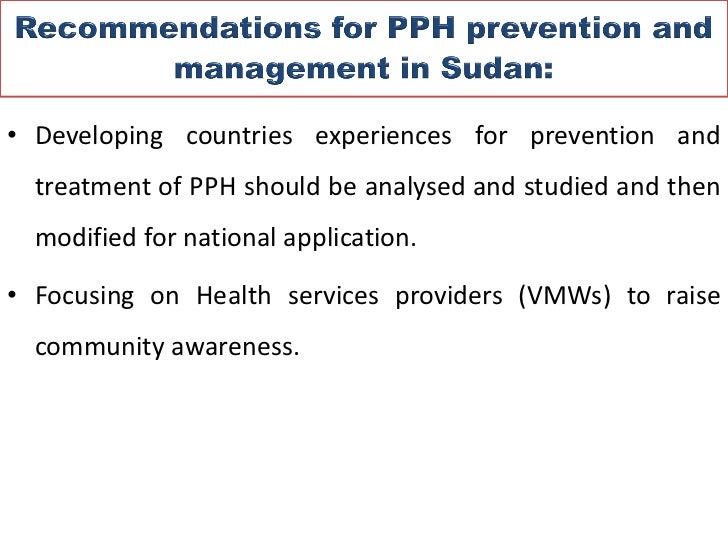 Recommendations for PPH prevention and management in Sudan:

• Developing countries experiences for prevention and treatment of PPH should be analysed and studied and then modified for national application.

• Focusing on Health services providers (VMWs) to raise community awareness.